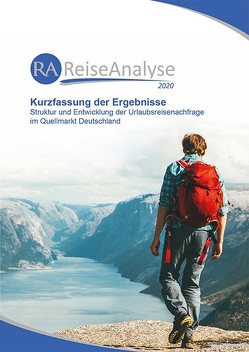 RA ReiseAnalyse
2020

Kurzfassung der Ergebnisse
Struktur und Entwicklung der Urlaubsreisenachfrage im Quellmarkt Deutschland